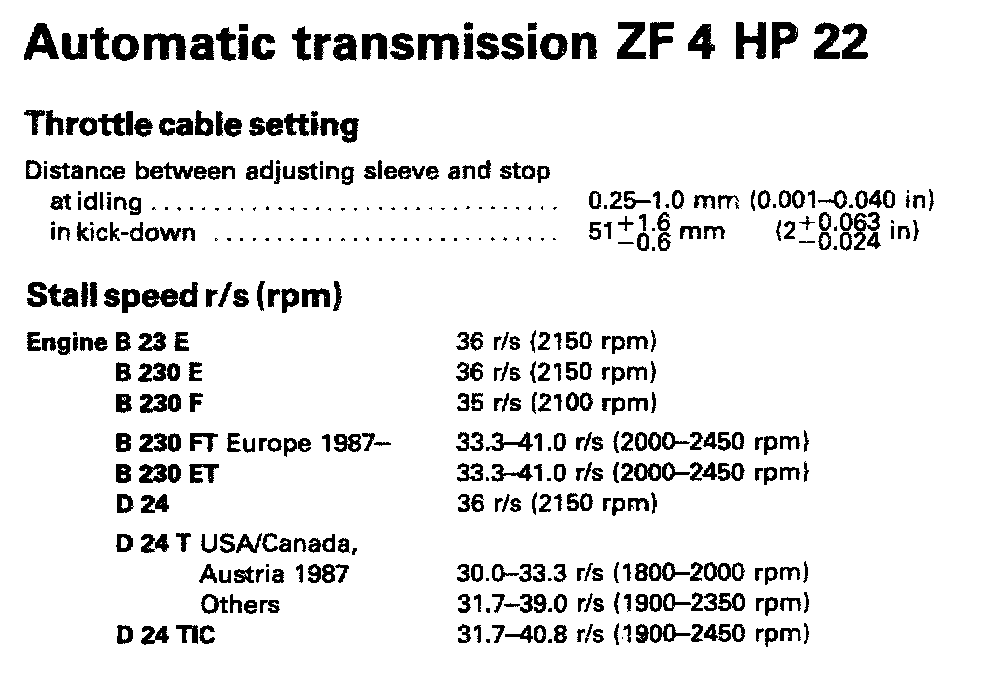 Automatic transmission ZF 4 HP 22

Throttle cable setting

Distance between adjusting sleeve and stop
at idling 0.25–1.0 mm (0.001–0.040 in)
in kick-down $51^{+1.6}_{-0.6}$ mm ($2^{+0.063}_{-0.024}$ in)

Stall speed r/s (rpm)

Engine B 23 E 36 r/s (2150 rpm)
B 230 E 36 r/s (2150 rpm)
B 230 F 35 r/s (2100 rpm)

B 230 FT Europe 1987– 33.3–41.0 r/s (2000–2450 rpm)
B 230 ET 33.3–41.0 r/s (2000–2450 rpm)
D 24 36 r/s (2150 rpm)

D 24 T USA/Canada,
Austria 1987 30.0–33.3 r/s (1800–2000 rpm)
Others 31.7–39.0 r/s (1900–2350 rpm)
D 24 TIC 31.7–40.8 r/s (1900–2450 rpm)